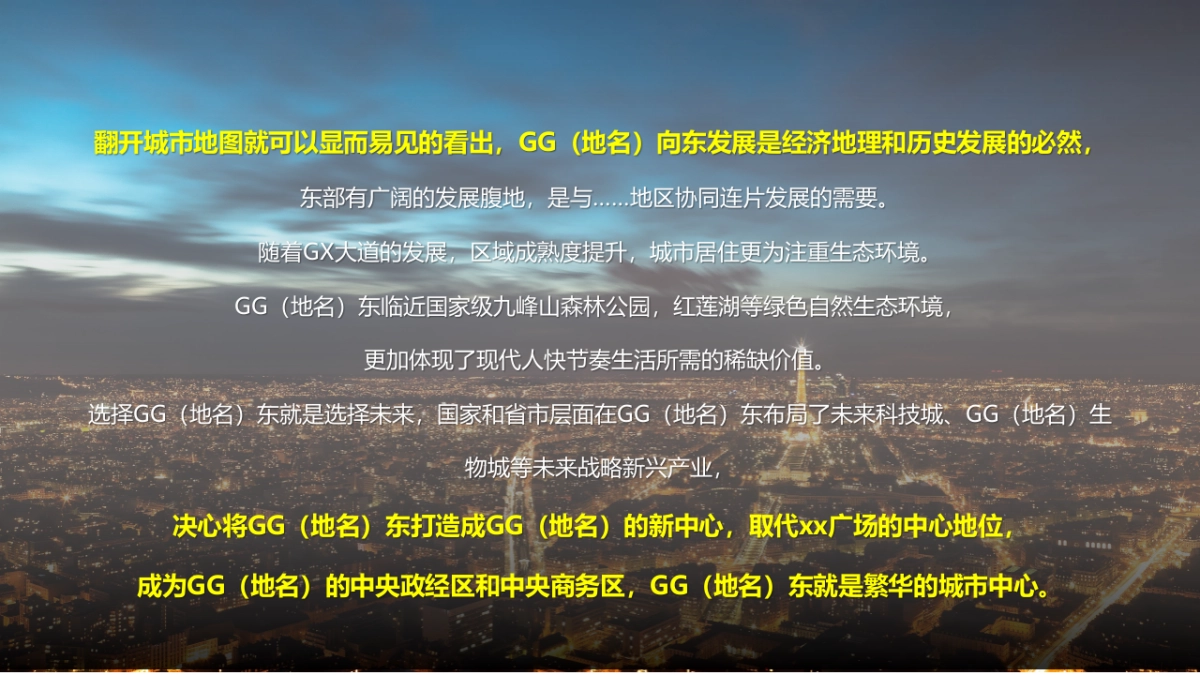 翻开城市地图就可以显而易见的看出，GG（地名）向东发展是经济地理和历史发展的必然，

东部有广阔的发展腹地，是与……地区协同连片发展的需要。

随着GX大道的发展，区域成熟度提升，城市居住更为注重生态环境。

GG（地名）东临近国家级九峰山森林公园，红莲湖等绿色自然生态环境，

更加体现了现代人快节奏生活所需的稀缺价值。

选择GG（地名）东就是选择未来，国家和省市层面在GG（地名）东布局了未来科技城、GG（地名）生物城等未来战略新兴产业，

决心将GG（地名）东打造成GG（地名）的新中心，取代xx广场的中心地位，

成为GG（地名）的中央政经区和中央商务区，GG（地名）东就是繁华的城市中心。